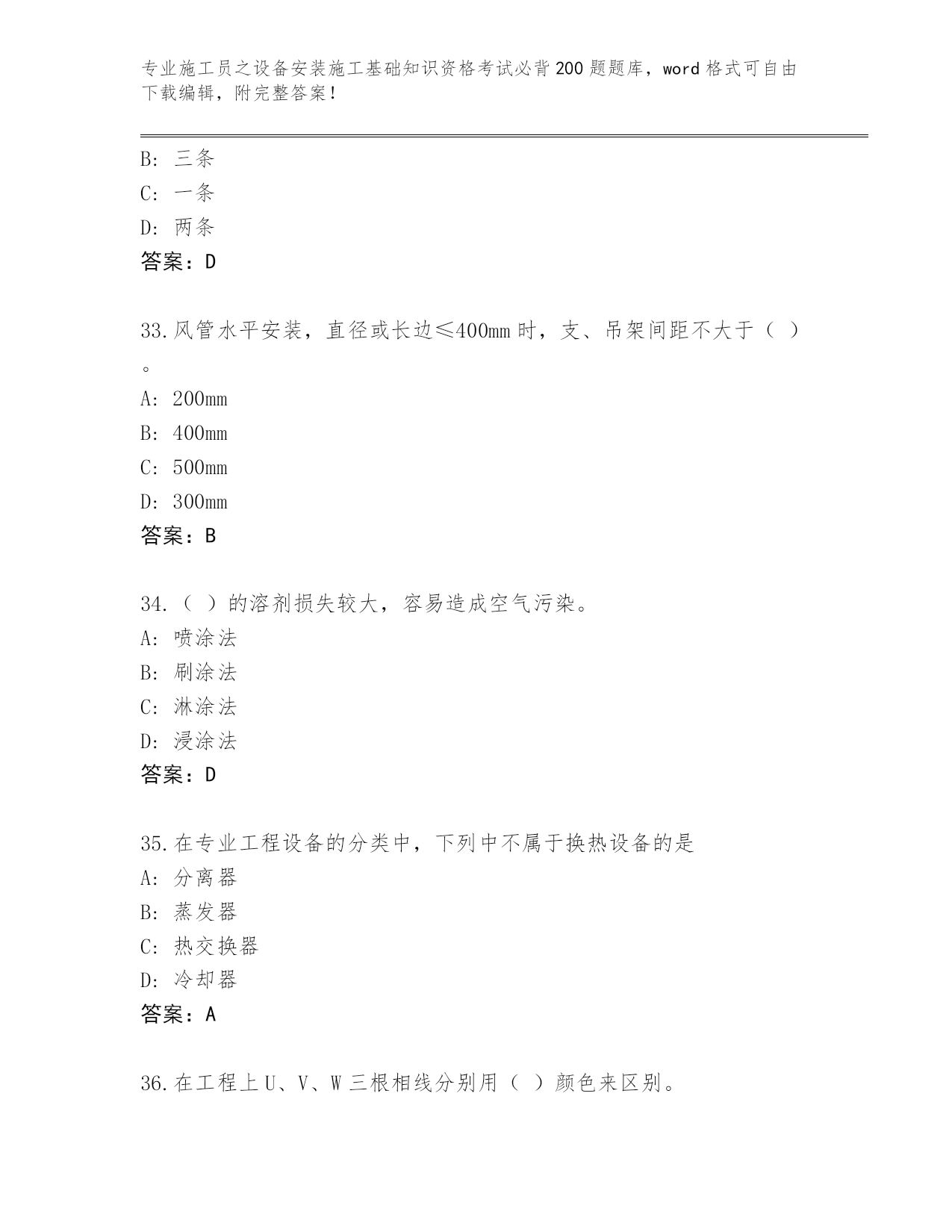 专业施工员之设备安装施工基础知识资格考试必背200题题库，word格式可自由下载编辑，附完整答案！

B：三条
C：一条
D：两条
答案：D

33.风管水平安装，直径或长边≤400mm时，支、吊架间距不大于（ ）。
A：200mm
B：400mm
C：500mm
D：300mm
答案：B

34.（ ）的溶剂损失较大，容易造成空气污染。
A：喷涂法
B：刷涂法
C：淋涂法
D：浸涂法
答案：D

35.在专业工程设备的分类中，下列中不属于换热设备的是
A：分离器
B：蒸发器
C：热交换器
D：冷却器
答案：A

36.在工程上U、V、W三根相线分别用（ ）颜色来区别。